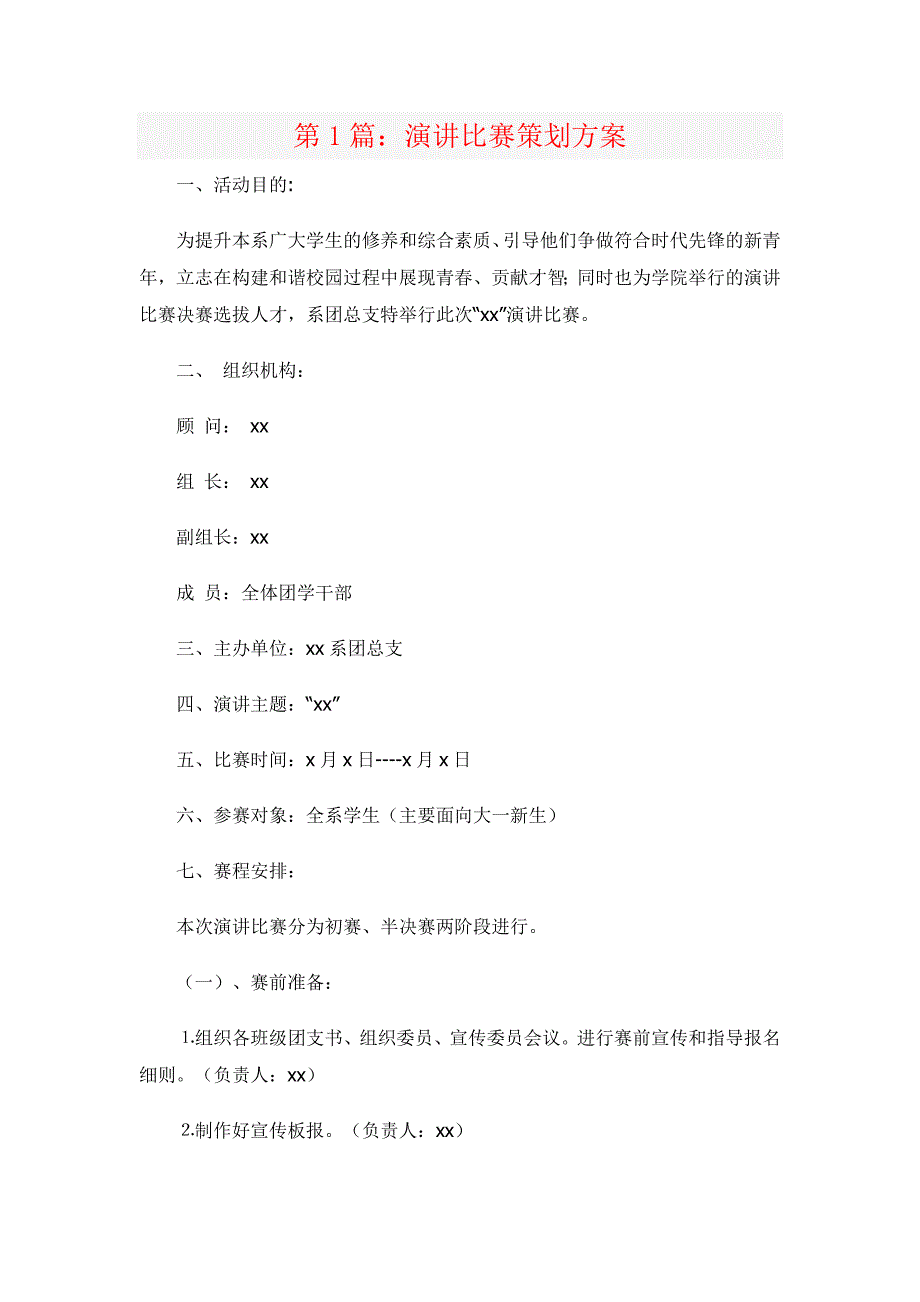 第 1 篇：演讲比赛策划方案

一、活动目的:

为提升本系广大学生的修养和综合素质、引导他们争做符合时代先锋的新青年，立志在构建和谐校园过程中展现青春、贡献才智; 同时也为学院举行的演讲比赛决赛选拔人才，系团总支特举行此次“xx”演讲比赛。

二、 组织机构：

顾 问： xx

组 长： xx

副组长：xx

成 员：全体团学干部

三、主办单位：xx 系团总支

四、演讲主题：“xx”

五、比赛时间：x 月 x 日----x 月 x 日

六、参赛对象：全系学生（主要面向大一新生）

七、赛程安排:

本次演讲比赛分为初赛、半决赛两阶段进行。

（一）、赛前准备：

1.组织各班级团支书、组织委员、宣传委员会议。进行赛前宣传和指导报名细则。（负责人：xx）

2.制作好宣传板报。（负责人：xx）